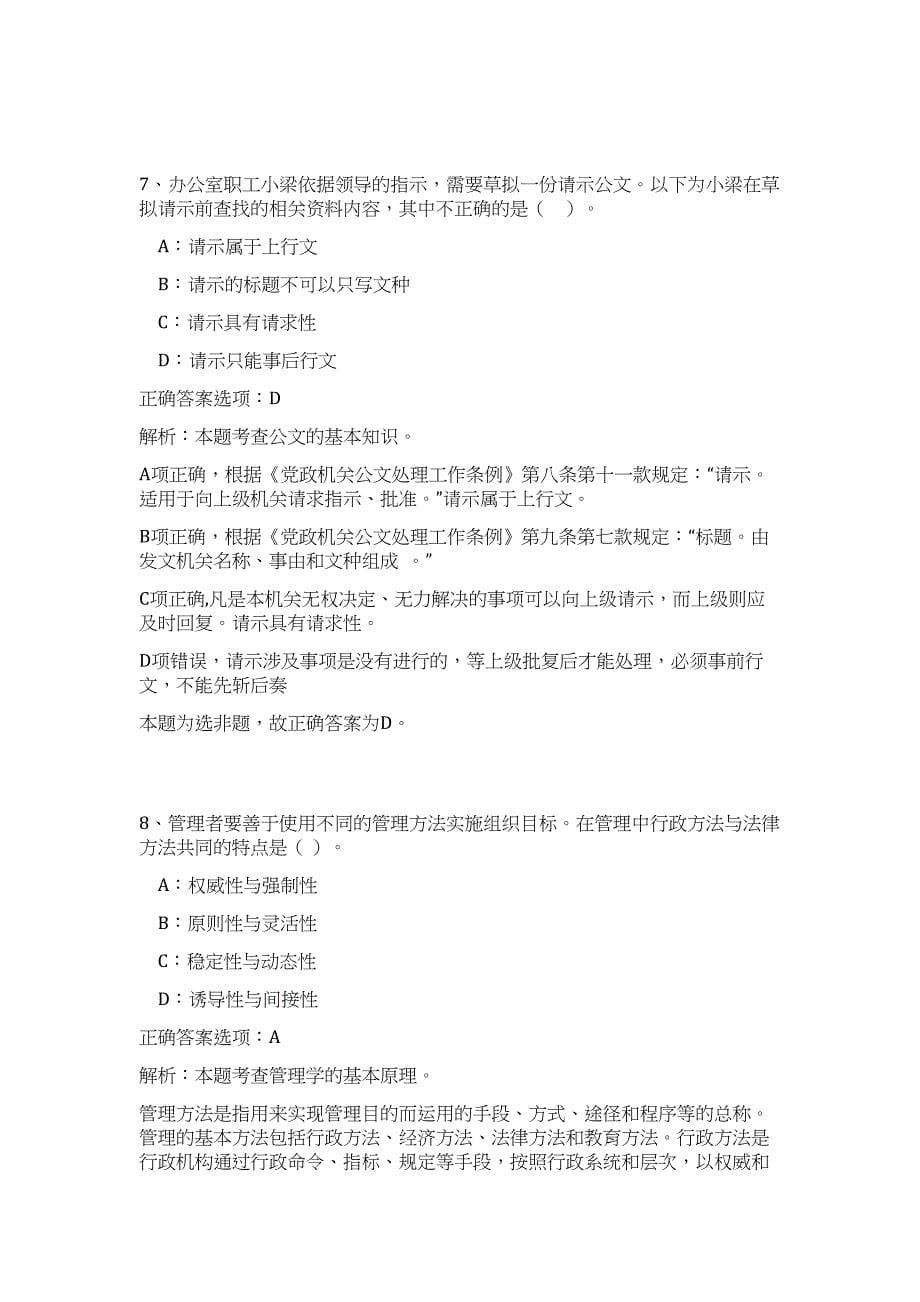 7、办公室职工小梁依据领导的指示，需要草拟一份请示公文。以下为小梁在草拟请示前查找的相关资料内容，其中不正确的是（    ）。

A：请示属于上行文

B：请示的标题不可以只写文种

C：请示具有请求性

D：请示只能事后行文

正确答案选项：D

解析：本题考查公文的基本知识。

A项正确，根据《党政机关公文处理工作条例》第八条第十一款规定：“请示。适用于向上级机关请求指示、批准。”请示属于上行文。

B项正确，根据《党政机关公文处理工作条例》第九条第七款规定：“标题。由发文机关名称、事由和文种组成 。”

C项正确,凡是本机关无权决定、无力解决的事项可以向上级请示，而上级则应及时回复。请示具有请求性。

D项错误，请示涉及事项是没有进行的，等上级批复后才能处理，必须事前行文，不能先斩后奏

本题为选非题，故正确答案为D。

8、管理者要善于使用不同的管理方法实施组织目标。在管理中行政方法与法律方法共同的特点是（ ）。

A：权威性与强制性

B：原则性与灵活性

C：稳定性与动态性

D：诱导性与间接性

正确答案选项：A

解析：本题考查管理学的基本原理。

管理方法是指用来实现管理目的而运用的手段、方式、途径和程序等的总称。管理的基本方法包括行政方法、经济方法、法律方法和教育方法。行政方法是行政机构通过行政命令、指标、规定等手段，按照行政系统和层次，以权威和